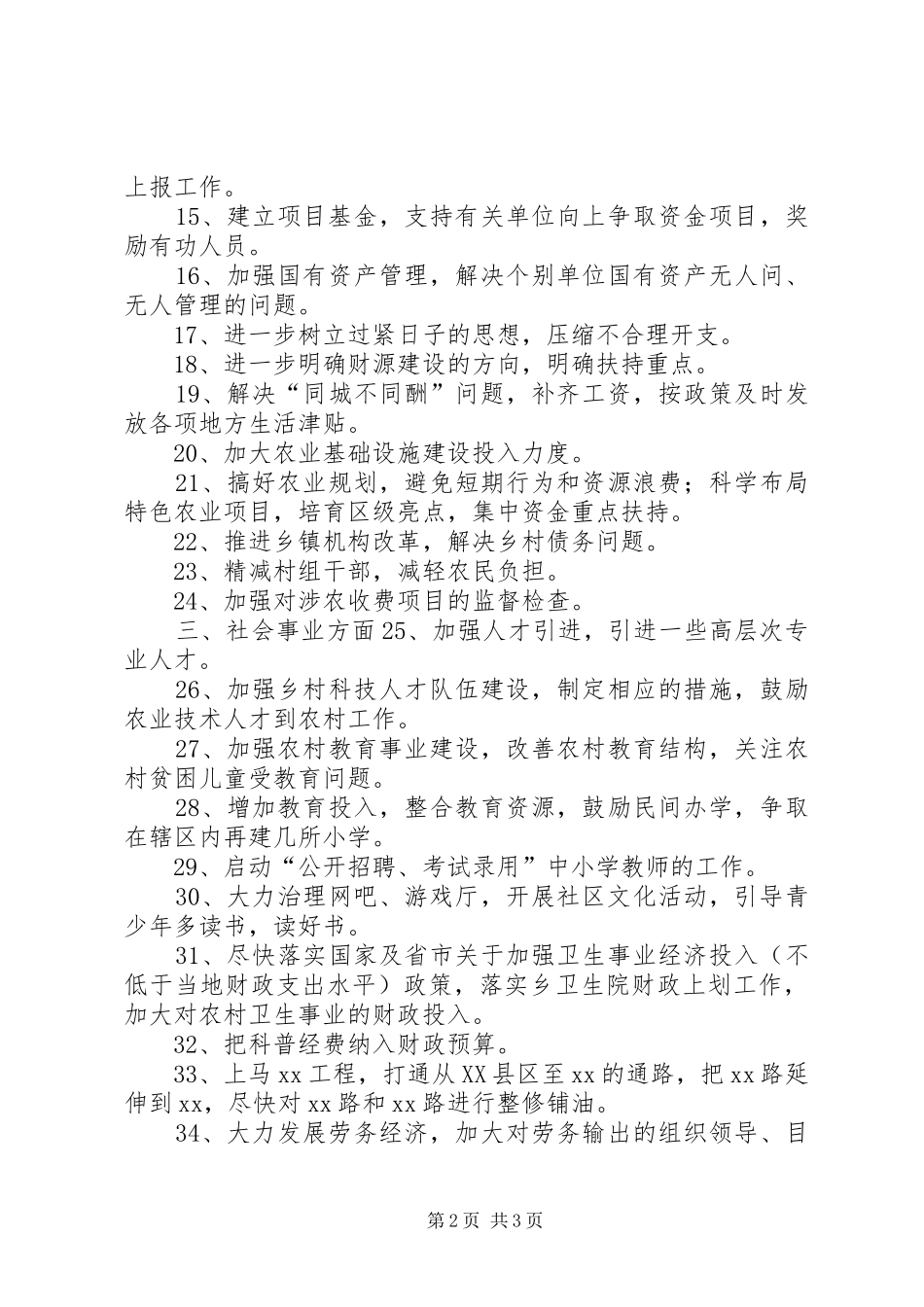 上报工作。

15、建立项目基金，支持有关单位向上争取资金项目，奖励有功人员。

16、加强国有资产管理，解决个别单位国有资产无人问、无人管理的问题。

17、进一步树立过紧日子的思想，压缩不合理开支。

18、进一步明确财源建设的方向，明确扶持重点。

19、解决“同城不同酬”问题，补齐工资，按政策及时发放各项地方生活津贴。

20、加大农业基础设施建设投入力度。

21、搞好农业规划，避免短期行为和资源浪费；科学布局特色农业项目，培育区级亮点，集中资金重点扶持。

22、推进乡镇机构改革，解决乡村债务问题。

23、精减村组干部，减轻农民负担。

24、加强对涉农收费项目的监督检查。

三、社会事业方面25、加强人才引进，引进一些高层次专业人才。

26、加强乡村科技人才队伍建设，制定相应的措施，鼓励农业技术人才到农村工作。

27、加强农村教育事业建设，改善农村教育结构，关注农村贫困儿童受教育问题。

28、增加教育投入，整合教育资源，鼓励民间办学，争取在辖区内再建几所小学。

29、启动“公开招聘、考试录用”中小学教师的工作。

30、大力治理网吧、游戏厅，开展社区文化活动，引导青少年多读书，读好书。

31、尽快落实国家及省市关于加强卫生事业经济投入（不低于当地财政支出水平）政策，落实乡卫生院财政上划工作，加大对农村卫生事业的财政投入。

32、把科普经费纳入财政预算。

33、上马xx工程，打通从XX县区至xx的通路，把xx路延伸到xx，尽快对xx路和xx路进行整修铺油。

34、大力发展劳务经济，加大对劳务输出的组织领导、目

第2页 共3页